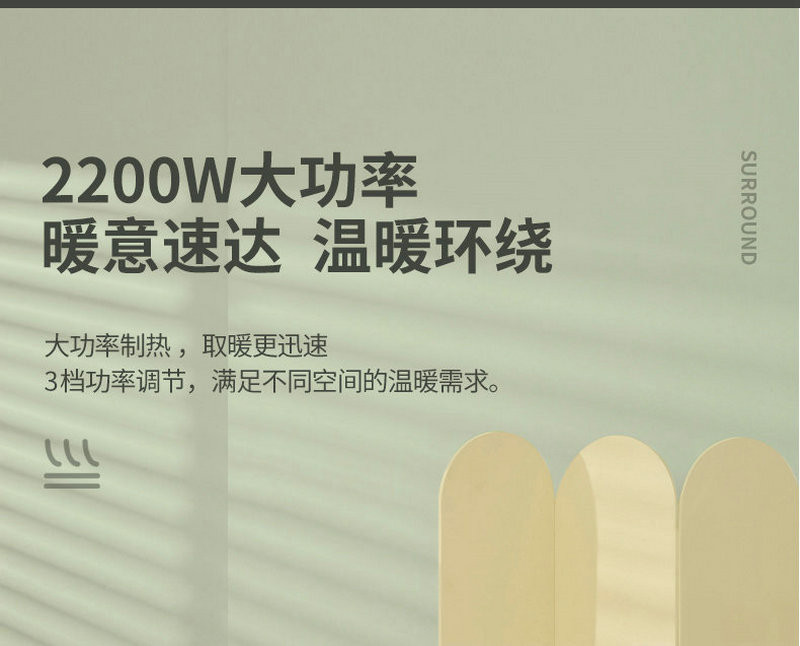 2200W大功率
暖意速达 温暖环绕

SURROUND

大功率制热，取暖更迅速
3档功率调节，满足不同空间的温暖需求。